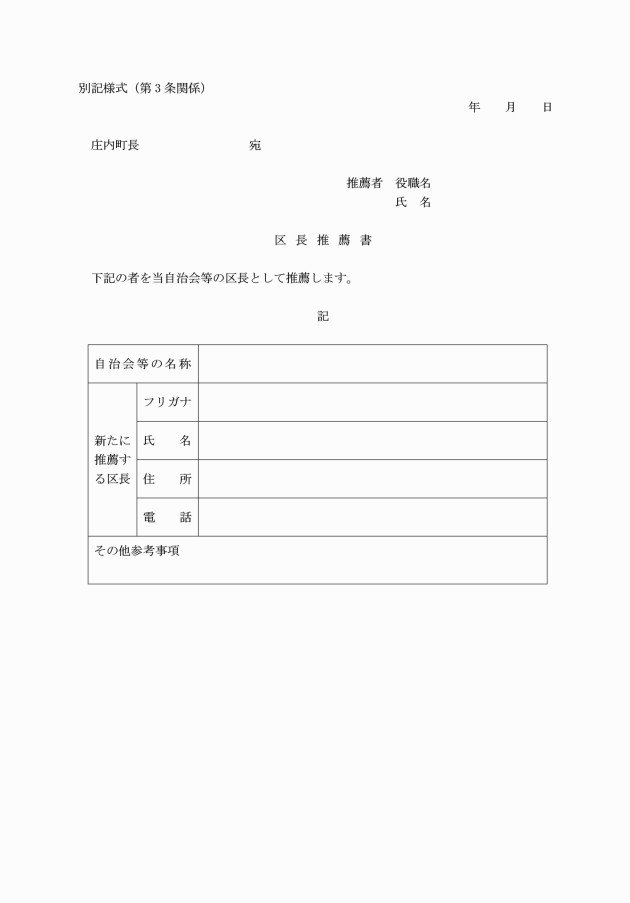 別記様式（第３条関係）

年　月　日

庄内町長　　　　　　宛

推薦者　役職名
氏　名

区 長 推 薦 書

下記の者を当自治会等の区長として推薦します。

記

| 自治会等の名称 | | |
|---|---|---|
| 新たに推薦する区長 | フリガナ | |
| | 氏　名 | |
| | 住　所 | |
| | 電　話 | |
| その他参考事項 | | |